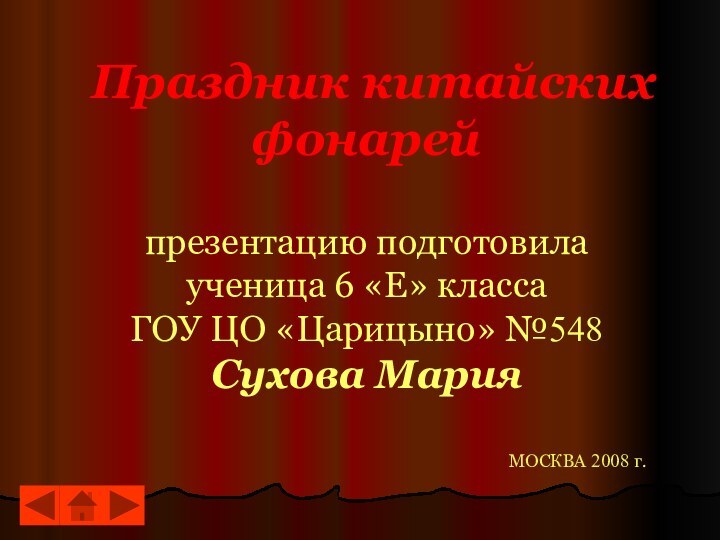 Праздник китайских фонарей

презентацию подготовила ученица 6 «Е» класса ГОУ ЦО «Царицыно» №548
Сухова Мария

МОСКВА 2008 г.